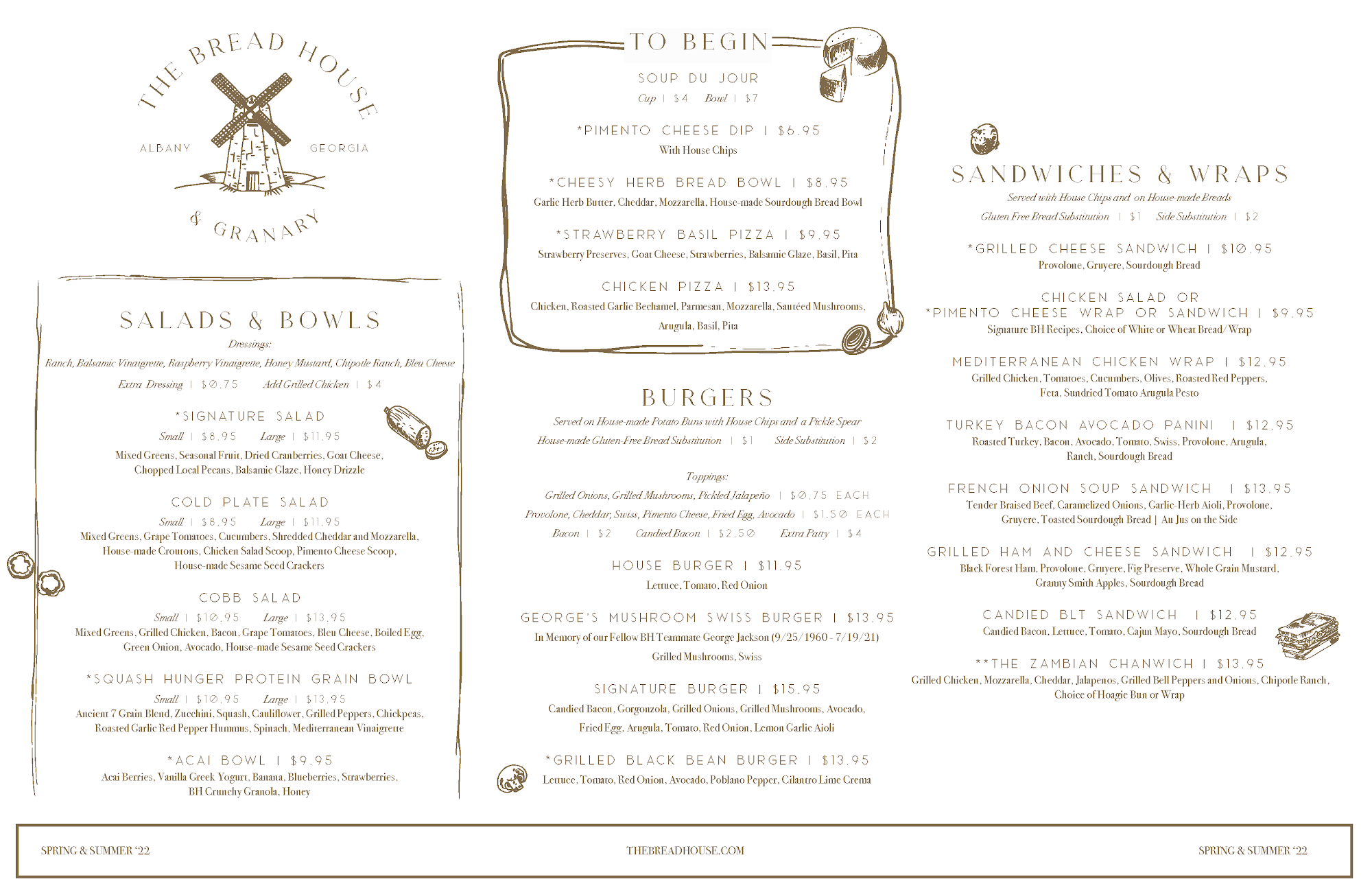 THE BREAD HOUSE
ALBANY GEORGIA
& GRANARY

SALADS & BOWLS
Dressings:
Ranch, Balsamic Vinaigrette, Raspberry Vinaigrette, Honey Mustard, Chipotle Ranch, Bleu Cheese
Extra Dressing | $0.75 Add Grilled Chicken | $4

*SIGNATURE SALAD
Small | $8.95 Large | $11.95
Mixed Greens, Seasonal Fruit, Dried Cranberries, Goat Cheese, Chopped Local Pecans, Balsamic Glaze, Honey Drizzle

COLD PLATE SALAD
Small | $8.95 Large | $11.95
Mixed Greens, Grape Tomatoes, Cucumbers, Shredded Cheddar and Mozzarella, House-made Croutons, Chicken Salad Scoop, Pimento Cheese Scoop, House-made Sesame Seed Crackers

COBB SALAD
Small | $10.95 Large | $13.95
Mixed Greens, Grilled Chicken, Bacon, Grape Tomatoes, Bleu Cheese, Boiled Egg, Green Onion, Avocado, House-made Sesame Seed Crackers

*SQUASH HUNGER PROTEIN GRAIN BOWL
Small | $10.95 Large | $13.95
Ancient 7 Grain Blend, Zucchini, Squash, Cauliflower, Grilled Peppers, Chickpeas, Roasted Garlic Red Pepper Hummus, Spinach, Mediterranean Vinaigrette

*ACAI BOWL | $9.95
Acai Berries, Vanilla Greek Yogurt, Banana, Blueberries, Strawberries, BH Crunchy Granola, Honey

TO BEGIN
SOUP DU JOUR
Cup | $4 Bowl | $7

*PIMENTO CHEESE DIP | $6.95
With House Chips

*CHEESY HERB BREAD BOWL | $8.95
Garlic Herb Butter, Cheddar, Mozzarella, House-made Sourdough Bread Bowl

*STRAWBERRY BASIL PIZZA | $9.95
Strawberry Preserves, Goat Cheese, Strawberries, Balsamic Glaze, Basil, Pita

CHICKEN PIZZA | $13.95
Chicken, Roasted Garlic Bechamel, Parmesan, Mozzarella, Sautéed Mushrooms, Arugula, Basil, Pita

BURGERS
Served on House-made Potato Buns with House Chips and a Pickle Spear
House-made Gluten-Free Bread Substitution | $1 Side Substitution | $2

Toppings:
Grilled Onions, Grilled Mushrooms, Pickled Jalapeño | $0.75 EACH
Provolone, Cheddar, Swiss, Pimento Cheese, Fried Egg, Avocado | $1.50 EACH
Bacon | $2 Candied Bacon | $2.50 Extra Patty | $4

HOUSE BURGER | $11.95
Lettuce, Tomato, Red Onion

GEORGE'S MUSHROOM SWISS BURGER | $13.95
In Memory of our Fellow BH Teammate George Jackson (9/25/1960 - 7/19/21)
Grilled Mushrooms, Swiss

SIGNATURE BURGER | $15.95
Candied Bacon, Gorgonzola, Grilled Onions, Grilled Mushrooms, Avocado, Fried Egg, Arugula, Tomato, Red Onion, Lemon Garlic Aioli

*GRILLED BLACK BEAN BURGER | $13.95
Lettuce, Tomato, Red Onion, Avocado, Poblano Pepper, Cilantro Lime Crema

SANDWICHES & WRAPS
Served with House Chips and on House-made Breads
Gluten Free Bread Substitution | $1 Side Substitution | $2

*GRILLED CHEESE SANDWICH | $10.95
Provolone, Gruyere, Sourdough Bread

CHICKEN SALAD OR
*PIMENTO CHEESE WRAP OR SANDWICH | $9.95
Signature BH Recipes, Choice of White or Wheat Bread/Wrap

MEDITERRANEAN CHICKEN WRAP | $12.95
Grilled Chicken, Tomatoes, Cucumbers, Olives, Roasted Red Peppers, Feta, Sundried Tomato Arugula Pesto

TURKEY BACON AVOCADO PANINI | $12.95
Roasted Turkey, Bacon, Avocado, Tomato, Swiss, Provolone, Arugula, Ranch, Sourdough Bread

FRENCH ONION SOUP SANDWICH | $13.95
Tender Braised Beef, Caramelized Onions, Garlic-Herb Aioli, Provolone, Gruyere, Toasted Sourdough Bread | Au Jus on the Side

GRILLED HAM AND CHEESE SANDWICH | $12.95
Black Forest Ham, Provolone, Gruyere, Fig Preserve, Whole Grain Mustard, Granny Smith Apples, Sourdough Bread

CANDIED BLT SANDWICH | $12.95
Candied Bacon, Lettuce, Tomato, Cajun Mayo, Sourdough Bread

**THE ZAMBIAN CHANWICH | $13.95
Grilled Chicken, Mozzarella, Cheddar, Jalapenos, Grilled Bell Peppers and Onions, Chipotle Ranch, Choice of Hoagie Bun or Wrap

SPRING & SUMMER '22 THEBREADHOUSE.COM SPRING & SUMMER '22